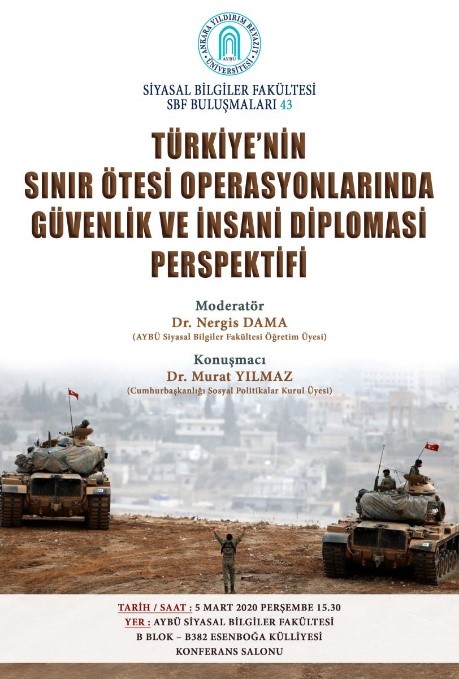 ANKARA YILDIRIM BEYAZIT ÜNİVERSİTESİ
AYBÜ

SİYASAL BİLGİLER FAKÜLTESİ
SBF BULUŞMALARI 43

TÜRKİYE'NİN SINIR ÖTESİ OPERASYONLARINDA GÜVENLİK VE İNSANİ DİPLOMASİ PERSPEKTİFİ

Moderatör
Dr. Nergis DAMA
(AYBÜ Siyasal Bilgiler Fakültesi Öğretim Üyesi)

Konuşmacı
Dr. Murat YILMAZ
(Cumhurbaşkanlığı Sosyal Politikalar Kurul Üyesi)

TARİH / SAAT : 5 MART 2020 PERŞEMBE 15.30
YER : AYBÜ SİYASAL BİLGİLER FAKÜLTESİ
B BLOK – B382 ESENBOĞA KÜLLİYESİ
KONFERANS SALONU